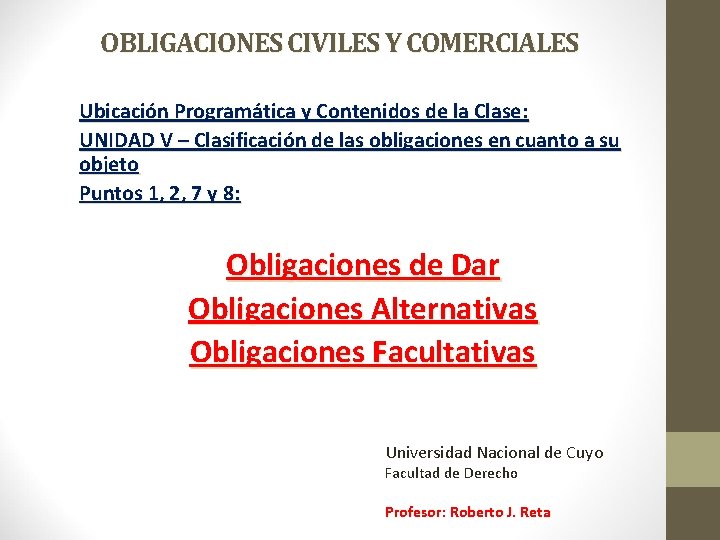 OBLIGACIONES CIVILES Y COMERCIALES

Ubicación Programática y Contenidos de la Clase:
UNIDAD V – Clasificación de las obligaciones en cuanto a su objeto
Puntos 1, 2, 7 y 8:

Obligaciones de Dar
Obligaciones Alternativas
Obligaciones Facultativas

Universidad Nacional de Cuyo
Facultad de Derecho

Profesor: Roberto J. Reta